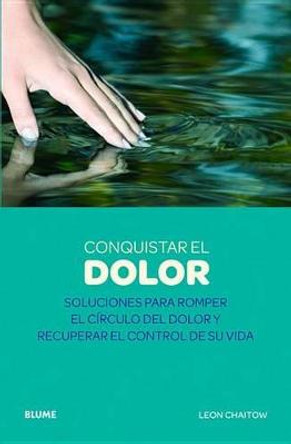 CONQUISTAR EL
DOLOR

SOLUCIONES PARA ROMPER EL CÍRCULO DEL DOLOR Y RECUPERAR EL CONTROL DE SU VIDA

BLUME

LEON CHAITOW